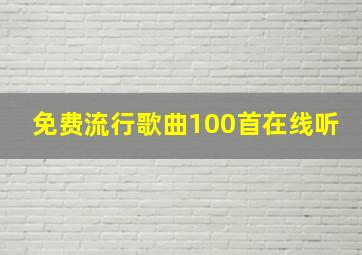 免费流行歌曲100首在线听